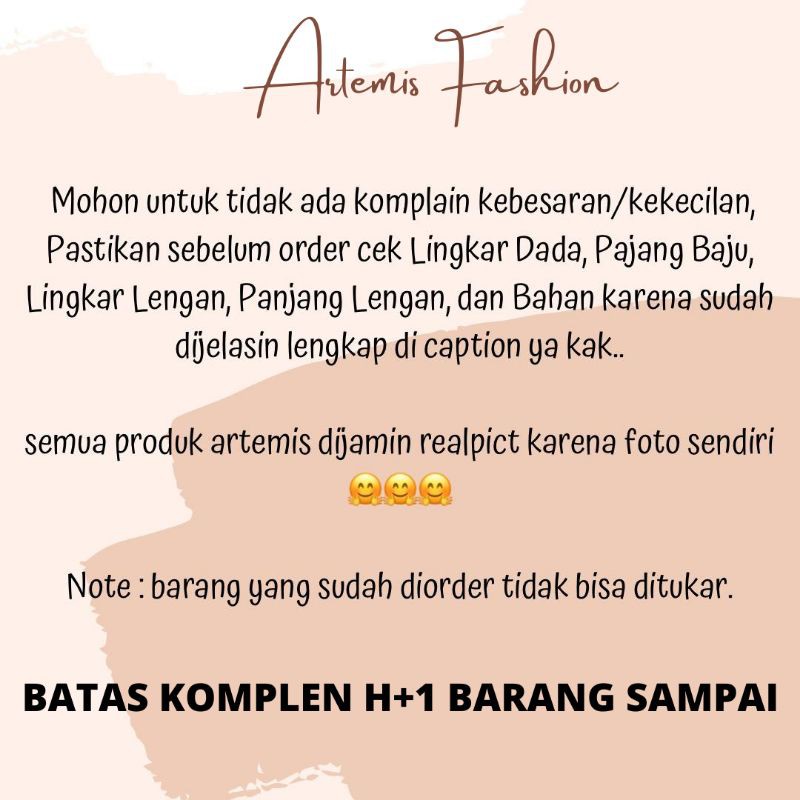 Artemis Fashion

Mohon untuk tidak ada komplain kebesaran/kekecilan, Pastikan sebelum order cek Lingkar Dada, Pajang Baju, Lingkar Lengan, Panjang Lengan, dan Bahan karena sudah dijelasin lengkap di caption ya kak..

semua produk artemis dijamin realpict karena foto sendiri 🤗🤗🤗

Note : barang yang sudah diorder tidak bisa ditukar.

BATAS KOMPLEN H+1 BARANG SAMPAI